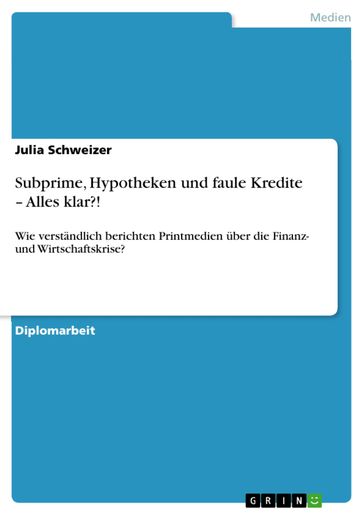 Medien

Julia Schweizer

Subprime, Hypotheken und faule Kredite – Alles klar?!

Wie verständlich berichten Printmedien über die Finanz- und Wirtschaftskrise?

Diplomarbeit

GRIN